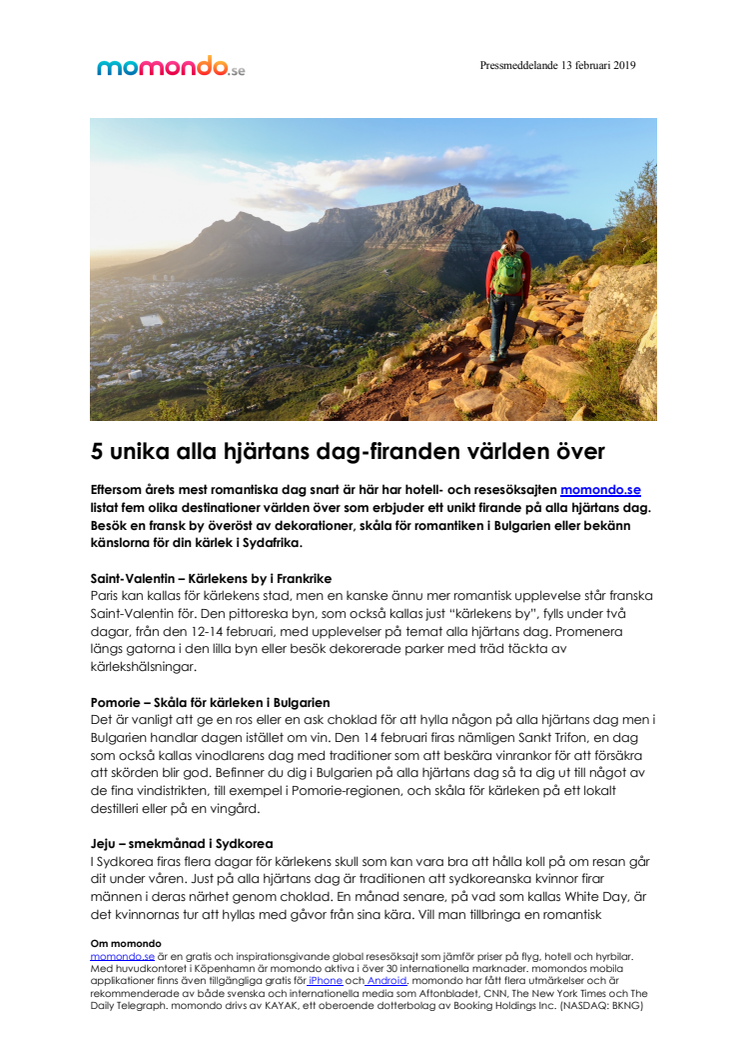 momondo.se

Pressmeddelande 13 februari 2019

5 unika alla hjärtans dag-firanden världen över

Eftersom årets mest romantiska dag snart är här har hotell- och resesöksajten momondo.se listat fem olika destinationer världen över som erbjuder ett unikt firande på alla hjärtans dag. Besök en fransk by överöst av dekorationer, skåla för romantiken i Bulgarien eller bekänn känslorna för din kärlek i Sydafrika.

Saint-Valentin – Kärlekens by i Frankrike
Paris kan kallas för kärlekens stad, men en kanske ännu mer romantisk upplevelse står franska Saint-Valentin för. Den pittoreska byn, som också kallas just "kärlekens by", fylls under två dagar, från den 12-14 februari, med upplevelser på temat alla hjärtans dag. Promenera längs gatorna i den lilla byn eller besök dekorerade parker med träd täckta av kärlekshälsningar.

Pomorie – Skåla för kärleken i Bulgarien
Det är vanligt att ge en ros eller en ask choklad för att hylla någon på alla hjärtans dag men i Bulgarien handlar dagen istället om vin. Den 14 februari firas nämligen Sankt Trifon, en dag som också kallas vinodlarens dag med traditioner som att beskära vinrankor för att försäkra att skörden blir god. Befinner du dig i Bulgarien på alla hjärtans dag så ta dig ut till något av de fina vindistrikten, till exempel i Pomorie-regionen, och skåla för kärleken på ett lokalt destilleri eller på en vingård.

Jeju – smekmånad i Sydkorea
I Sydkorea firas flera dagar för kärlekens skull som kan vara bra att hålla koll på om resan går dit under våren. Just på alla hjärtans dag är traditionen att sydkoreanska kvinnor firar männen i deras närhet genom choklad. En månad senare, på vad som kallas White Day, är det kvinnornas tur att hyllas med gåvor från sina kära. Vill man tillbringa en romantisk

Om momondo
momondo.se är en gratis och inspirationsgivande global resesöksajt som jämför priser på flyg, hotell och hyrbilar. Med huvudkontoret i Köpenhamn är momondo aktiva i över 30 internationella marknader. momondos mobila applikationer finns även tillgängliga gratis för iPhone och Android. momondo har fått flera utmärkelser och är rekommenderade av både svenska och internationella media som Aftonbladet, CNN, The New York Times och The Daily Telegraph. momondo drivs av KAYAK, ett oberoende dotterbolag av Booking Holdings Inc. (NASDAQ: BKNG)